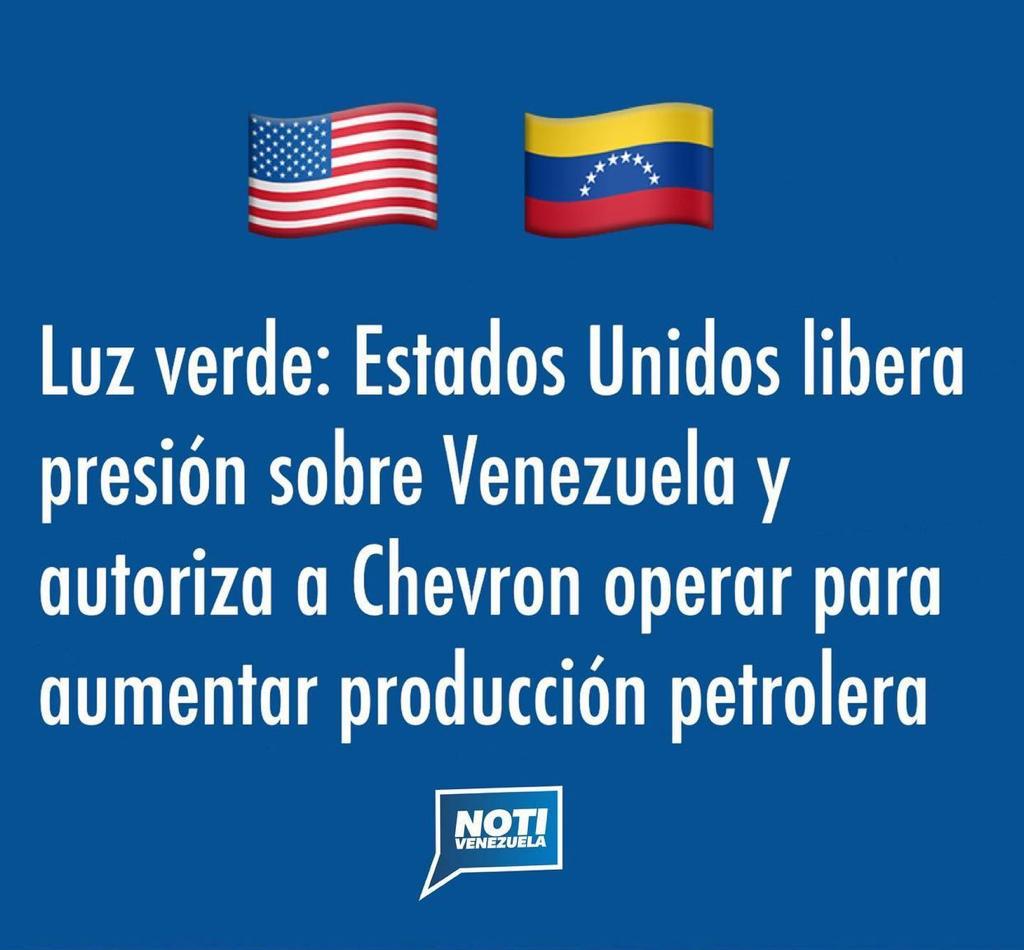 Luz verde: Estados Unidos libera presión sobre Venezuela y autoriza a Chevron operar para aumentar producción petrolera

NOTI VENEZUELA